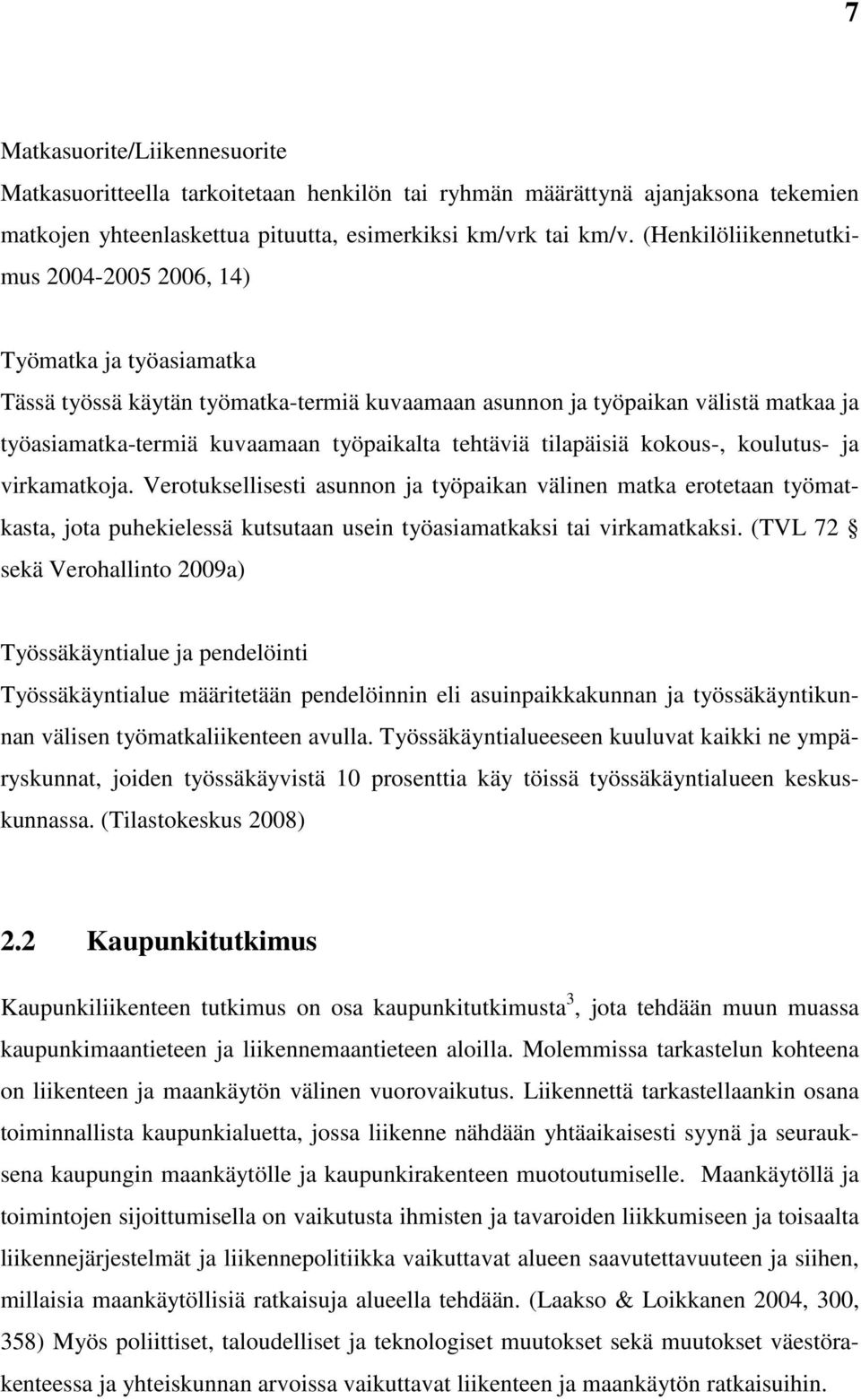 7

Matkasuorite/Liikennesuorite

Matkasuoritteella tarkoitetaan henkilön tai ryhmän määrättynä ajanjaksona tekemien matkojen yhteenlaskettua pituutta, esimerkiksi km/vrk tai km/v. (Henkilöliikennetutkimus 2004-2005 2006, 14)

Työmatka ja työasiamatka

Tässä työssä käytän työmatka-termiä kuvaamaan asunnon ja työpaikan välistä matkaa ja työasiamatka-termiä kuvaamaan työpaikalta tehtäviä tilapäisiä kokous-, koulutus- ja virkamatkoja. Verotuksellisesti asunnon ja työpaikan välinen matka erotetaan työmatkasta, jota puhekielessä kutsutaan usein työasiamatkaksi tai virkamatkaksi. (TVL 72 § sekä Verohallinto 2009a)

Työssäkäyntialue ja pendelöinti

Työssäkäyntialue määritetään pendelöinnin eli asuinpaikkakunnan ja työssäkäyntikunnan välisen työmatkaliikenteen avulla. Työssäkäyntialueeseen kuuluvat kaikki ne ympäryskunnat, joiden työssäkäyvistä 10 prosenttia käy töissä työssäkäyntialueen keskuskunnassa. (Tilastokeskus 2008)

2.2 Kaupunkitutkimus

Kaupunkiliikenteen tutkimus on osa kaupunkitutkimusta$^3$, jota tehdään muun muassa kaupunkimaantieteen ja liikennemaantieteen aloilla. Molemmissa tarkastelun kohteena on liikenteen ja maankäytön välinen vuorovaikutus. Liikennettä tarkastellaankin osana toiminnallista kaupunkialuetta, jossa liikenne nähdään yhtäaikaisesti syynä ja seurauksena kaupungin maankäytölle ja kaupunkirakenteen muotoutumiselle. Maankäytöllä ja toimintojen sijoittumisella on vaikutusta ihmisten ja tavaroiden liikkumiseen ja toisaalta liikennejärjestelmät ja liikennepolitiikka vaikuttavat alueen saavutettavuuteen ja siihen, millaisia maankäytöllisiä ratkaisuja alueella tehdään. (Laakso & Loikkanen 2004, 300, 358) Myös poliittiset, taloudelliset ja teknologiset muutokset sekä muutokset väestörakenteessa ja yhteiskunnan arvoissa vaikuttavat liikenteen ja maankäytön ratkaisuihin.